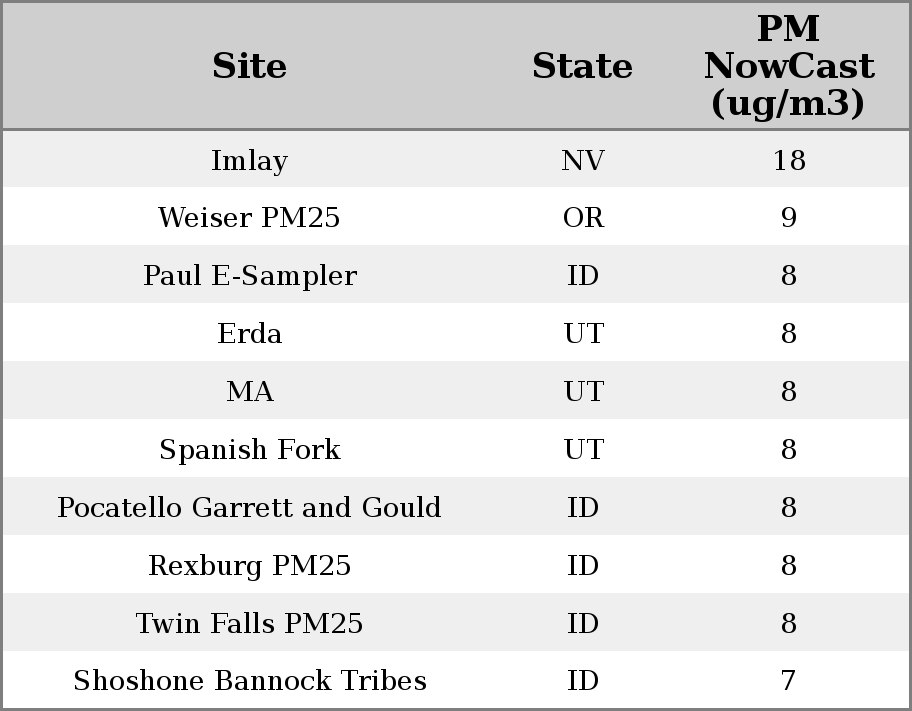 | Site | State | PM NowCast (ug/m3) |
|---|---|---|
| Imlay | NV | 18 |
| Weiser PM25 | OR | 9 |
| Paul E-Sampler | ID | 8 |
| Erda | UT | 8 |
| MA | UT | 8 |
| Spanish Fork | UT | 8 |
| Pocatello Garrett and Gould | ID | 8 |
| Rexburg PM25 | ID | 8 |
| Twin Falls PM25 | ID | 8 |
| Shoshone Bannock Tribes | ID | 7 |